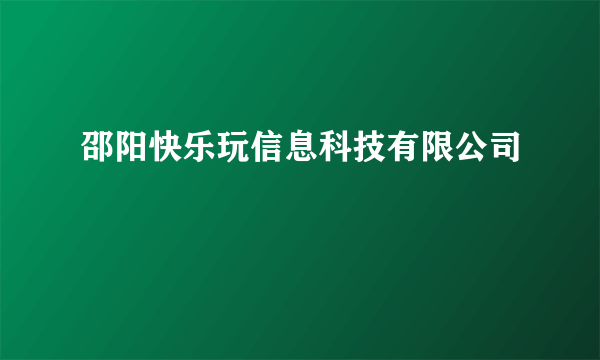 邵阳快乐玩信息科技有限公司